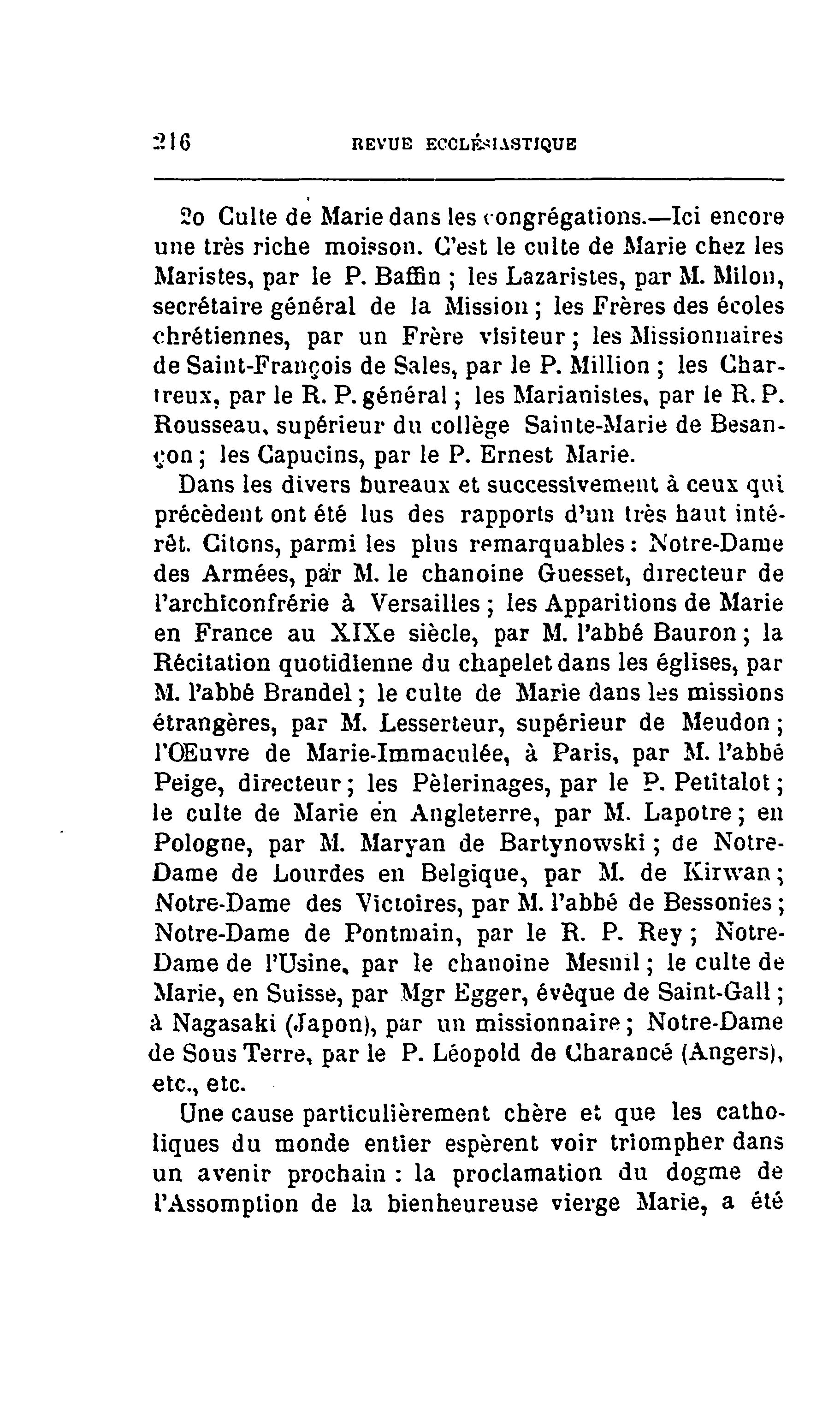 216 REVUE ECCLÉSIASTIQUE

2o Culte de Marie dans les congrégations.—Ici encore une très riche moisson. C'est le culte de Marie chez les Maristes, par le P. Baffin ; les Lazaristes, par M. Milon, secrétaire général de la Mission ; les Frères des écoles chrétiennes, par un Frère visiteur ; les Missionnaires de Saint-François de Sales, par le P. Million ; les Chartreux, par le R. P. général ; les Marianistes, par le R. P. Rousseau, supérieur du collège Sainte-Marie de Besançon ; les Capucins, par le P. Ernest Marie.

Dans les divers bureaux et successivement à ceux qui précèdent ont été lus des rapports d'un très haut intérêt. Citons, parmi les plus remarquables : Notre-Dame des Armées, par M. le chanoine Guesset, directeur de l'archiconfrérie à Versailles ; les Apparitions de Marie en France au XIXe siècle, par M. l'abbé Bauron ; la Récitation quotidienne du chapelet dans les églises, par M. l'abbé Brandel ; le culte de Marie dans les missions étrangères, par M. Lesserteur, supérieur de Meudon ; l'Œuvre de Marie-Immaculée, à Paris, par M. l'abbé Peige, directeur ; les Pèlerinages, par le P. Petitalot ; le culte de Marie en Angleterre, par M. Lapotre ; en Pologne, par M. Maryan de Bartynowski ; de Notre-Dame de Lourdes en Belgique, par M. de Kirwan ; Notre-Dame des Victoires, par M. l'abbé de Bessonies ; Notre-Dame de Pontmain, par le R. P. Rey ; Notre-Dame de l'Usine, par le chanoine Mesnil ; le culte de Marie, en Suisse, par Mgr Egger, évêque de Saint-Gall ; à Nagasaki (Japon), par un missionnaire ; Notre-Dame de Sous Terre, par le P. Léopold de Charancé (Angers), etc., etc.

Une cause particulièrement chère et que les catholiques du monde entier espèrent voir triompher dans un avenir prochain : la proclamation du dogme de l'Assomption de la bienheureuse vierge Marie, a été